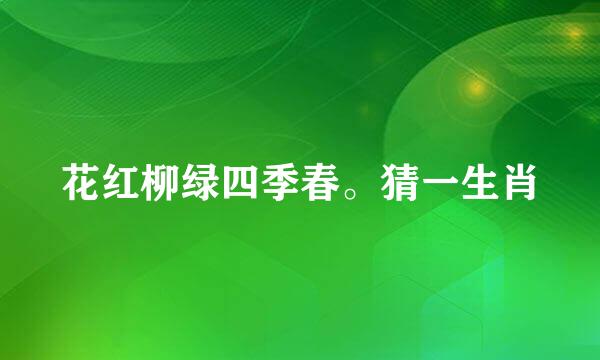 花红柳绿四季春。猜一生肖